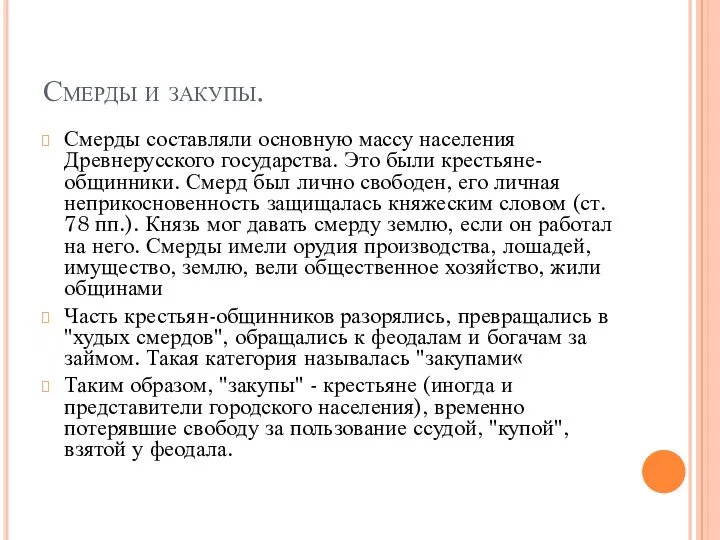 Смерды и закупы.

Смерды составляли основную массу населения Древнерусского государства. Это были крестьяне-общинники. Смерд был лично свободен, его личная неприкосновенность защищалась княжеским словом (ст. 78 пп.). Князь мог давать смерду землю, если он работал на него. Смерды имели орудия производства, лошадей, имущество, землю, вели общественное хозяйство, жили общинами

Часть крестьян-общинников разорялись, превращались в "худых смердов", обращались к феодалам и богачам за займом. Такая категория называлась "закупами«

Таким образом, "закупы" - крестьяне (иногда и представители городского населения), временно потерявшие свободу за пользование ссудой, "купой", взятой у феодала.